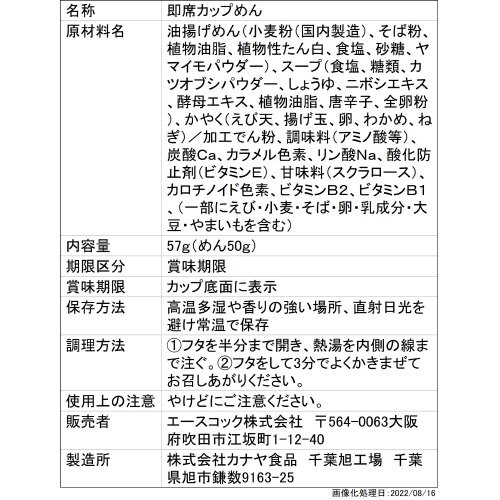 | 名称 | 即席カップめん |
|---|---|
| 原材料名 | 油揚げめん(小麦粉(国内製造)、そば粉、植物油脂、植物性たん白、食塩、砂糖、ヤマイモパウダー)、スープ(食塩、糖類、カツオブシパウダー、しょうゆ、ニボシエキス、酵母エキス、植物油脂、唐辛子、全卵粉)、かやく(えび天、揚げ玉、卵、わかめ、ねぎ)/加工でん粉、調味料(アミノ酸等)、炭酸Ca、カラメル色素、リン酸Na、酸化防止剤(ビタミンE)、甘味料(スクラロース)、カロチノイド色素、ビタミンB2、ビタミンB1、(一部にえび・小麦・そば・卵・乳成分・大豆・やまいもを含む) |
| 内容量 | 57g(めん50g) |
| 期限区分 | 賞味期限 |
| 賞味期限 | カップ底面に表示 |
| 保存方法 | 高温多湿や香りの強い場所、直射日光を避け常温で保存 |
| 調理方法 | ①フタを半分まで開き、熱湯を内側の線まで注ぐ。②フタをして3分でよくかきまぜてお召しあがりください。 |
| 使用上の注意 | やけどにご注意ください。 |
| 販売者 | エースコック株式会社 〒564-0063大阪府吹田市江坂町1-12-40 |
| 製造所 | 株式会社カナヤ食品 千葉旭工場 千葉県旭市鎌数9163-25 |

画像化処理日:2022/08/16